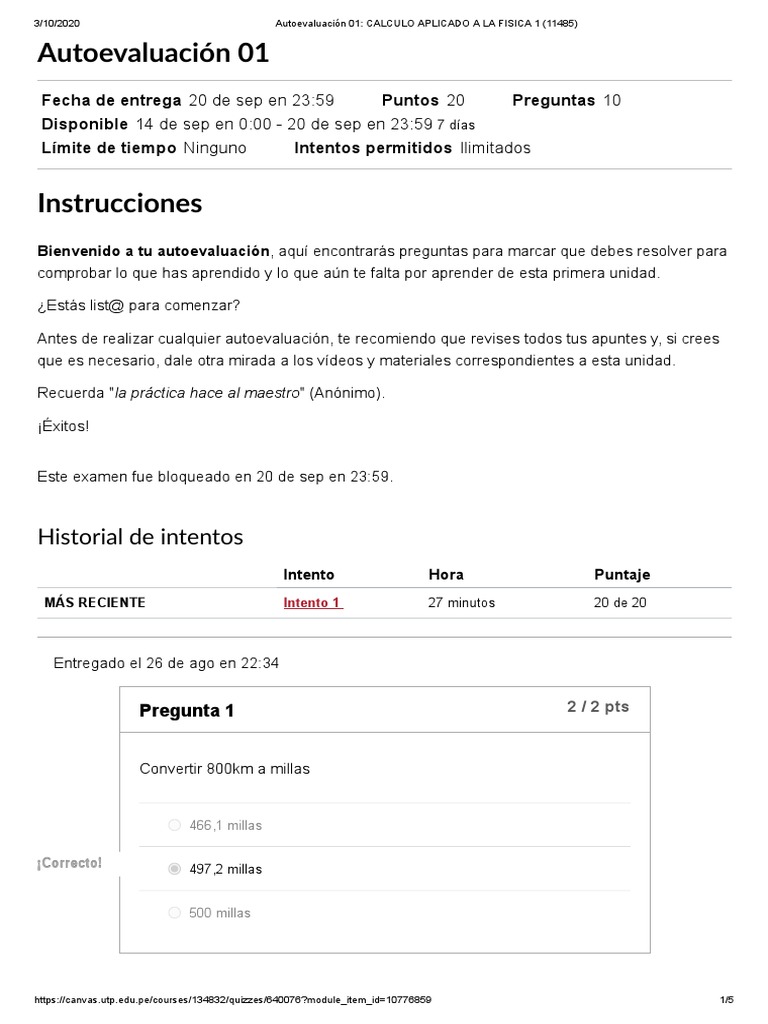 3/10/2020 Autoevaluación 01: CALCULO APLICADO A LA FISICA 1 (11485)

Autoevaluación 01

Fecha de entrega 20 de sep en 23:59 Puntos 20 Preguntas 10
Disponible 14 de sep en 0:00 - 20 de sep en 23:59 7 días
Límite de tiempo Ninguno Intentos permitidos Ilimitados

Instrucciones

Bienvenido a tu autoevaluación, aquí encontrarás preguntas para marcar que debes resolver para comprobar lo que has aprendido y lo que aún te falta por aprender de esta primera unidad.

¿Estás list@ para comenzar?

Antes de realizar cualquier autoevaluación, te recomiendo que revises todos tus apuntes y, si crees que es necesario, dale otra mirada a los vídeos y materiales correspondientes a esta unidad.

Recuerda "la práctica hace al maestro" (Anónimo).

¡Éxitos!

Este examen fue bloqueado en 20 de sep en 23:59.

Historial de intentos

| | Intento | Hora | Puntaje |
|---|---|---|---|
| MÁS RECIENTE | Intento 1 | 27 minutos | 20 de 20 |

Entregado el 26 de ago en 22:34

Pregunta 1 2 / 2 pts

Convertir 800km a millas

466,1 millas

¡Correcto!

497,2 millas

500 millas

https://canvas.utp.edu.pe/courses/134832/quizzes/640076?module_item_id=10776859 1/5